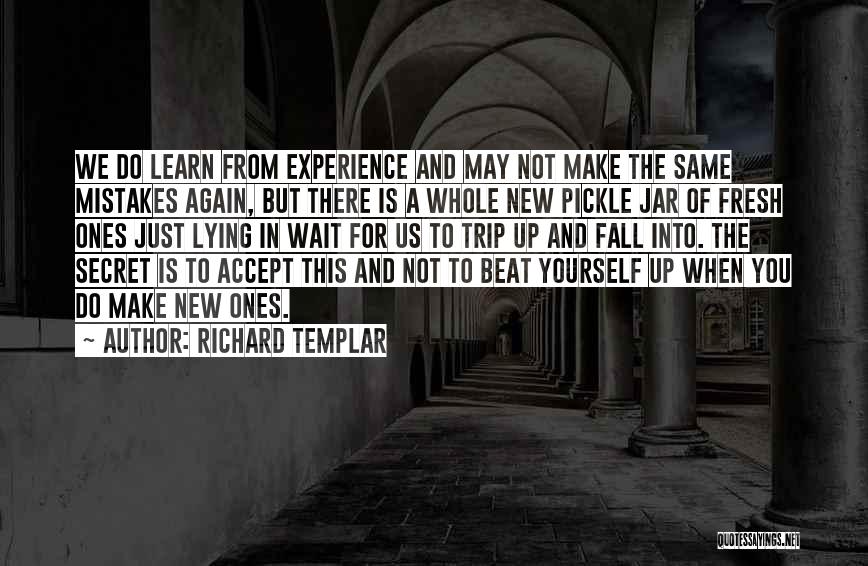 WE DO LEARN FROM EXPERIENCE AND MAY NOT MAKE THE SAME MISTAKES AGAIN, BUT THERE IS A WHOLE NEW PICKLE JAR OF FRESH ONES JUST LYING IN WAIT FOR US TO TRIP UP AND FALL INTO. THE SECRET IS TO ACCEPT THIS AND NOT TO BEAT YOURSELF UP WHEN YOU DO MAKE NEW ONES.

~ AUTHOR: RICHARD TEMPLAR

QUOTESSAYINGS.NET